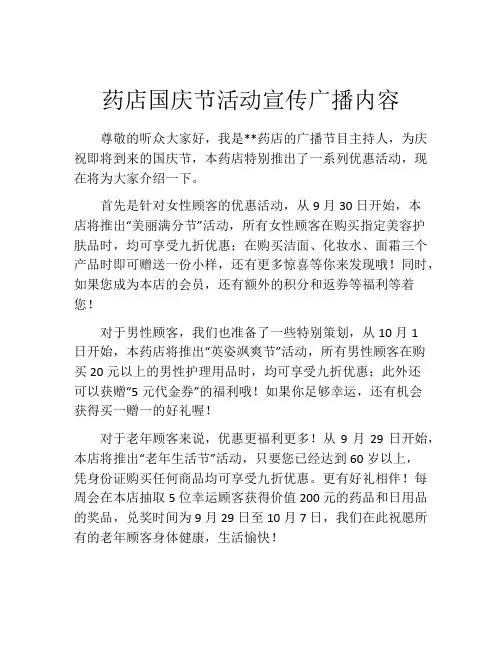 药店国庆节活动宣传广播内容

尊敬的听众大家好，我是**药店的广播节目主持人，为庆祝即将到来的国庆节，本药店特别推出了一系列优惠活动，现在将为大家介绍一下。

首先是针对女性顾客的优惠活动，从 9 月 30 日开始，本店将推出“美丽满分节”活动，所有女性顾客在购买指定美容护肤品时，均可享受九折优惠；在购买洁面、化妆水、面霜三个产品时即可赠送一份小样，还有更多惊喜等你来发现哦！同时，如果您成为本店的会员，还有额外的积分和返券等福利等着您！

对于男性顾客，我们也准备了一些特别策划，从 10 月 1 日开始，本药店将推出“英姿飒爽节”活动，所有男性顾客在购买 20 元以上的男性护理用品时，均可享受九折优惠；此外还可以获赠“5 元代金券”的福利哦！如果你足够幸运，还有机会获得买一赠一的好礼喔！

对于老年顾客来说，优惠更福利更多！从 9 月 29 日开始，本店将推出“老年生活节”活动，只要您已经达到 60 岁以上，凭身份证购买任何商品均可享受九折优惠。更有好礼相伴！每周会在本店抽取 5 位幸运顾客获得价值 200 元的药品和日用品的奖品，兑奖时间为 9 月 29 日至 10 月 7 日，我们在此祝愿所有的老年顾客身体健康，生活愉快！